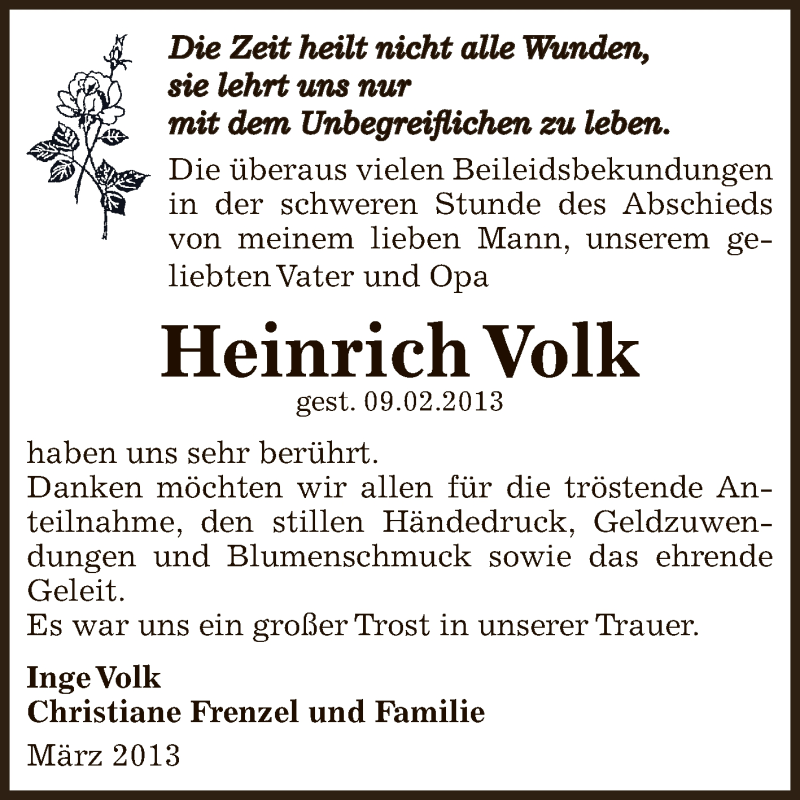 Die Zeit heilt nicht alle Wunden,
sie lehrt uns nur
mit dem Unbegreiflichen zu leben.

Die überaus vielen Beileidsbekundungen in der schweren Stunde des Abschieds von meinem lieben Mann, unserem geliebten Vater und Opa

Heinrich Volk

gest. 09.02.2013

haben uns sehr berührt.
Danken möchten wir allen für die tröstende Anteilnahme, den stillen Händedruck, Geldzuwendungen und Blumenschmuck sowie das ehrende Geleit.
Es war uns ein großer Trost in unserer Trauer.

Inge Volk
Christiane Frenzel und Familie

März 2013